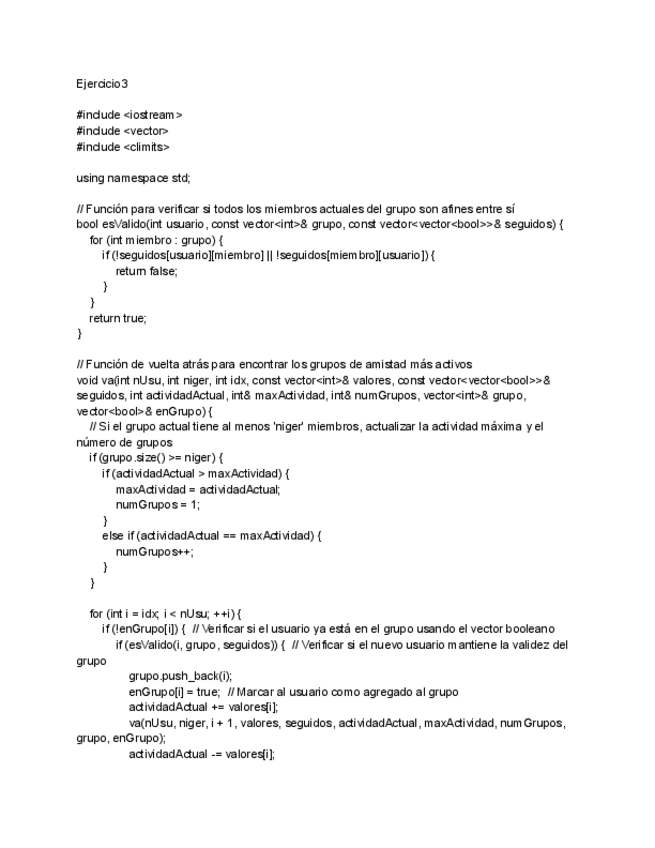 Ejercicio3

#include <iostream>
#include <vector>
#include <climits>

using namespace std;

// Función para verificar si todos los miembros actuales del grupo son afines entre sí
bool esValido(int usuario, const vector<int>& grupo, const vector<vector<bool>>& seguidos) {
    for (int miembro : grupo) {
        if (!seguidos[usuario][miembro] || !seguidos[miembro][usuario]) {
            return false;
        }
    }
    return true;
}

// Función de vuelta atrás para encontrar los grupos de amistad más activos
void va(int nUsu, int niger, int idx, const vector<int>& valores, const vector<vector<bool>>& seguidos, int actividadActual, int& maxActividad, int& numGrupos, vector<int>& grupo, vector<bool>& enGrupo) {
    // Si el grupo actual tiene al menos 'niger' miembros, actualizar la actividad máxima y el número de grupos
    if (grupo.size() >= niger) {
        if (actividadActual > maxActividad) {
            maxActividad = actividadActual;
            numGrupos = 1;
        }
        else if (actividadActual == maxActividad) {
            numGrupos++;
        }
    }

    for (int i = idx; i < nUsu; ++i) {
        if (!enGrupo[i]) {  // Verificar si el usuario ya está en el grupo usando el vector booleano
            if (esValido(i, grupo, seguidos)) {  // Verificar si el nuevo usuario mantiene la validez del grupo
                grupo.push_back(i);
                enGrupo[i] = true;  // Marcar al usuario como agregado al grupo
                actividadActual += valores[i];
                va(nUsu, niger, i + 1, valores, seguidos, actividadActual, maxActividad, numGrupos, grupo, enGrupo);
                actividadActual -= valores[i];